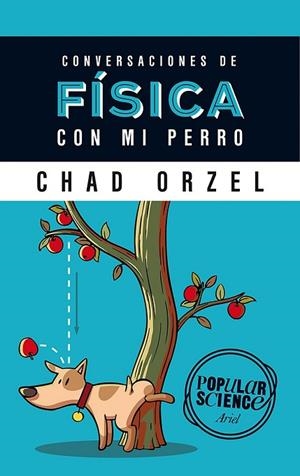 CONVERSACIONES DE
FÍSICA
CON MI PERRO

CHAD ORZEL

POPULAR SCIENCE
Ariel